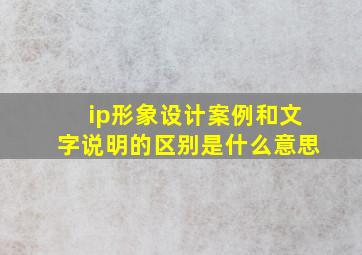 ip形象设计案例和文字说明的区别是什么意思